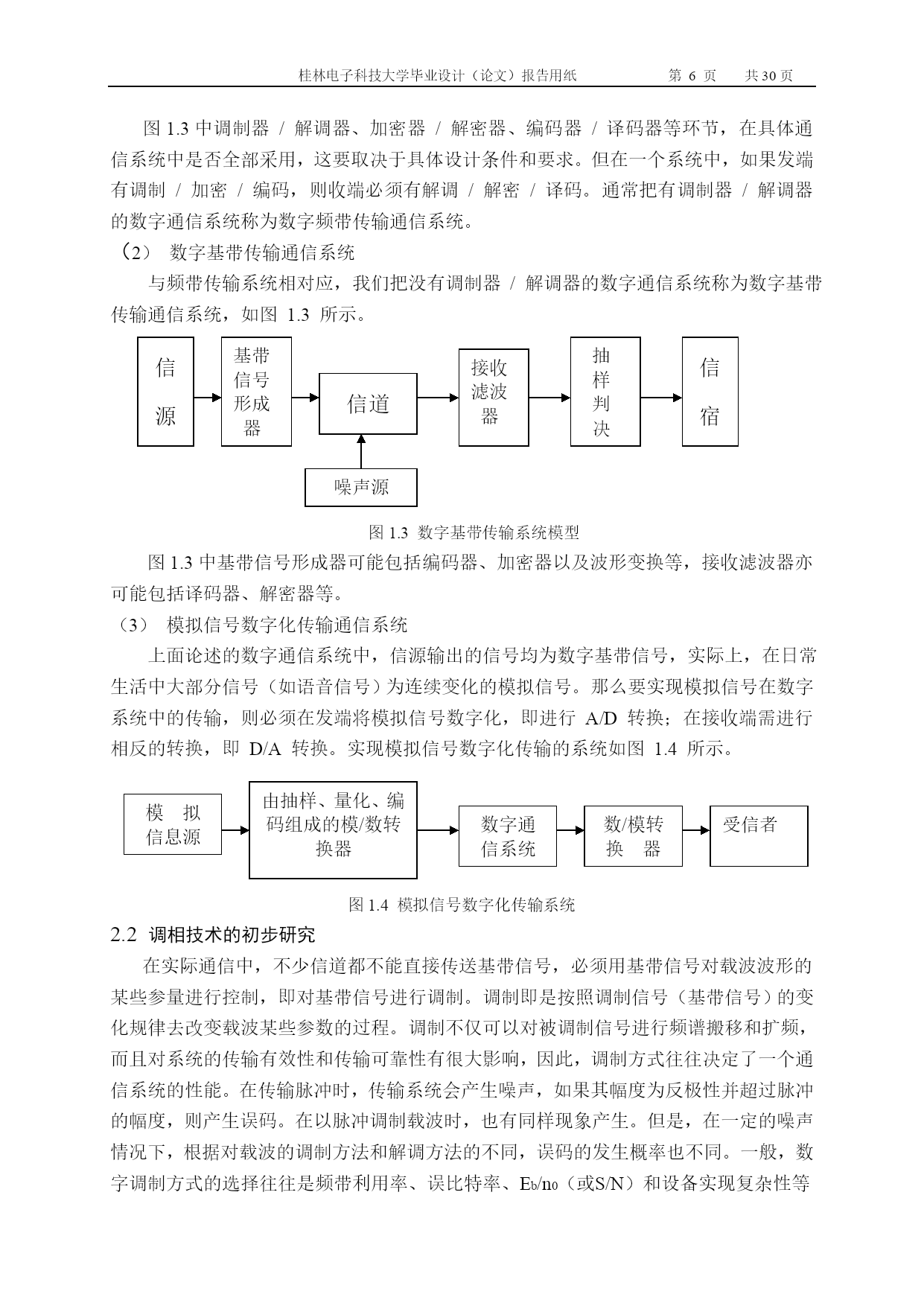 桂林电子科技大学毕业设计（论文）报告用纸　　第 6 页　　共 30 页

图 1.3 中调制器 / 解调器、加密器 / 解密器、编码器 / 译码器等环节，在具体通信系统中是否全部采用，这要取决于具体设计条件和要求。但在一个系统中，如果发端有调制 / 加密 / 编码，则收端必须有解调 / 解密 / 译码。通常把有调制器 / 解调器的数字通信系统称为数字频带传输通信系统。

（2）　数字基带传输通信系统

与频带传输系统相对应，我们把没有调制器 / 解调器的数字通信系统称为数字基带传输通信系统，如图 1.3 所示。

信源　基带信号形成器　信道　接收滤波器　抽样判决　信宿

噪声源

图 1.3 数字基带传输系统模型

图 1.3 中基带信号形成器可能包括编码器、加密器以及波形变换等，接收滤波器亦可能包括译码器、解密器等。

（3）　模拟信号数字化传输通信系统

上面论述的数字通信系统中，信源输出的信号均为数字基带信号，实际上，在日常生活中大部分信号（如语音信号）为连续变化的模拟信号。那么要实现模拟信号在数字系统中的传输，则必须在发端将模拟信号数字化，即进行 A/D 转换；在接收端需进行相反的转换，即 D/A 转换。实现模拟信号数字化传输的系统如图 1.4 所示。

模　拟信息源　由抽样、量化、编码组成的模/数转换器　数字通信系统　数/模转换　器　受信者

图 1.4 模拟信号数字化传输系统

2.2 调相技术的初步研究

在实际通信中，不少信道都不能直接传送基带信号，必须用基带信号对载波波形的某些参量进行控制，即对基带信号进行调制。调制即是按照调制信号（基带信号）的变化规律去改变载波某些参数的过程。调制不仅可以对被调制信号进行频谱搬移和扩频，而且对系统的传输有效性和传输可靠性有很大影响，因此，调制方式往往决定了一个通信系统的性能。在传输脉冲时，传输系统会产生噪声，如果其幅度为反极性并超过脉冲的幅度，则产生误码。在以脉冲调制载波时，也有同样现象产生。但是，在一定的噪声情况下，根据对载波的调制方法和解调方法的不同，误码的发生概率也不同。一般，数字调制方式的选择往往是频带利用率、误比特率、$E_b/n_0$（或S/N）和设备实现复杂性等